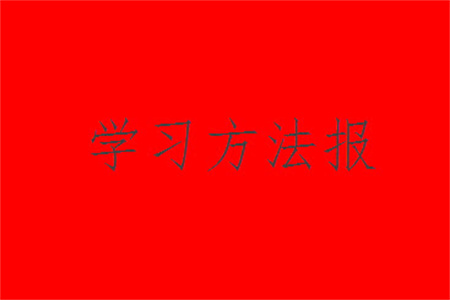 学习方法报